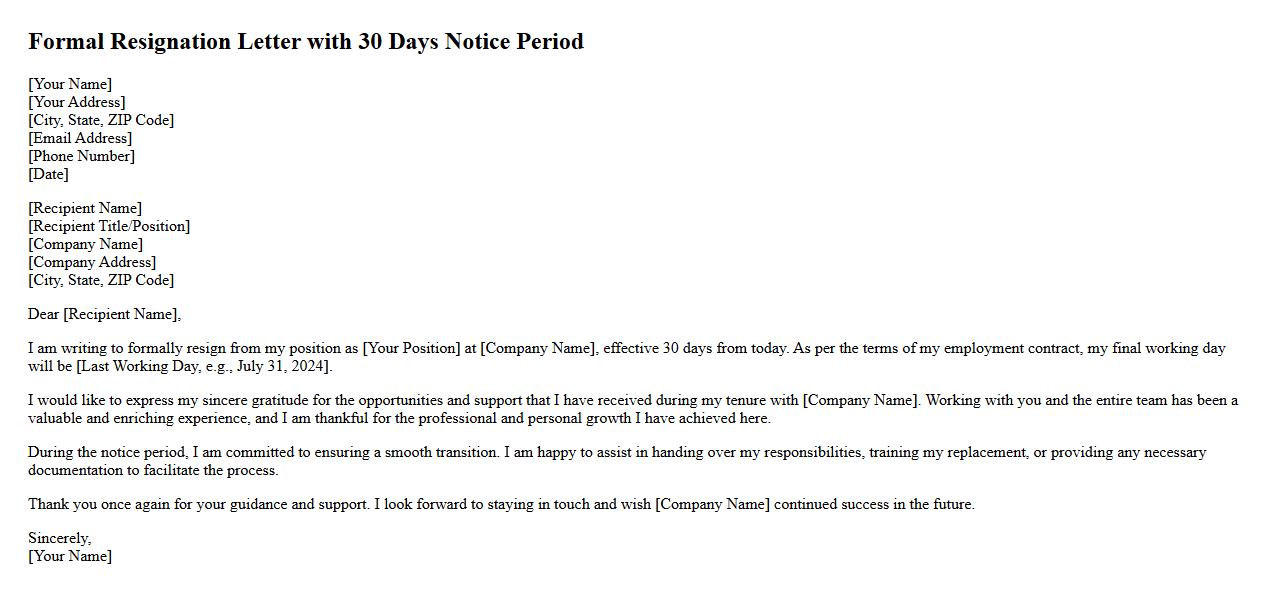 Formal Resignation Letter with 30 Days Notice Period

[Your Name]
[Your Address]
[City, State, ZIP Code]
[Email Address]
[Phone Number]
[Date]

[Recipient Name]
[Recipient Title/Position]
[Company Name]
[Company Address]
[City, State, ZIP Code]

Dear [Recipient Name],

I am writing to formally resign from my position as [Your Position] at [Company Name], effective 30 days from today. As per the terms of my employment contract, my final working day will be [Last Working Day, e.g., July 31, 2024].

I would like to express my sincere gratitude for the opportunities and support that I have received during my tenure with [Company Name]. Working with you and the entire team has been a valuable and enriching experience, and I am thankful for the professional and personal growth I have achieved here.

During the notice period, I am committed to ensuring a smooth transition. I am happy to assist in handing over my responsibilities, training my replacement, or providing any necessary documentation to facilitate the process.

Thank you once again for your guidance and support. I look forward to staying in touch and wish [Company Name] continued success in the future.

Sincerely,
[Your Name]